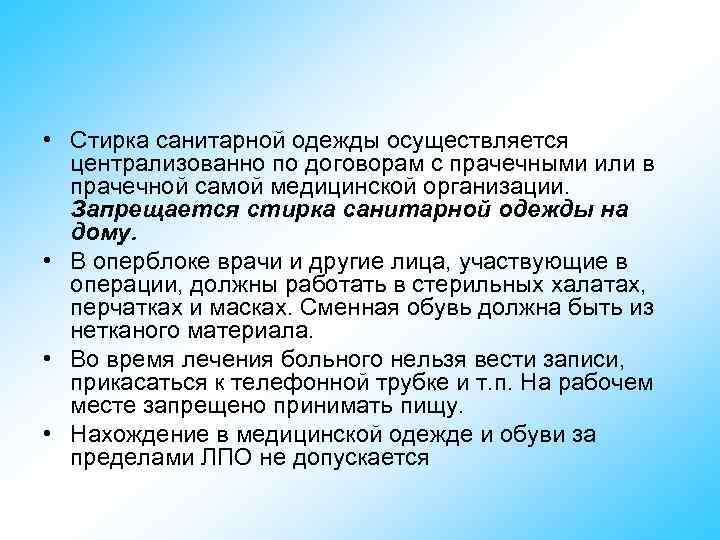 • Стирка санитарной одежды осуществляется централизованно по договорам с прачечными или в прачечной самой медицинской организации. Запрещается стирка санитарной одежды на дому.

• В оперблоке врачи и другие лица, участвующие в операции, должны работать в стерильных халатах, перчатках и масках. Сменная обувь должна быть из нетканого материала.

• Во время лечения больного нельзя вести записи, прикасаться к телефонной трубке и т.п. На рабочем месте запрещено принимать пищу.

• Нахождение в медицинской одежде и обуви за пределами ЛПО не допускается